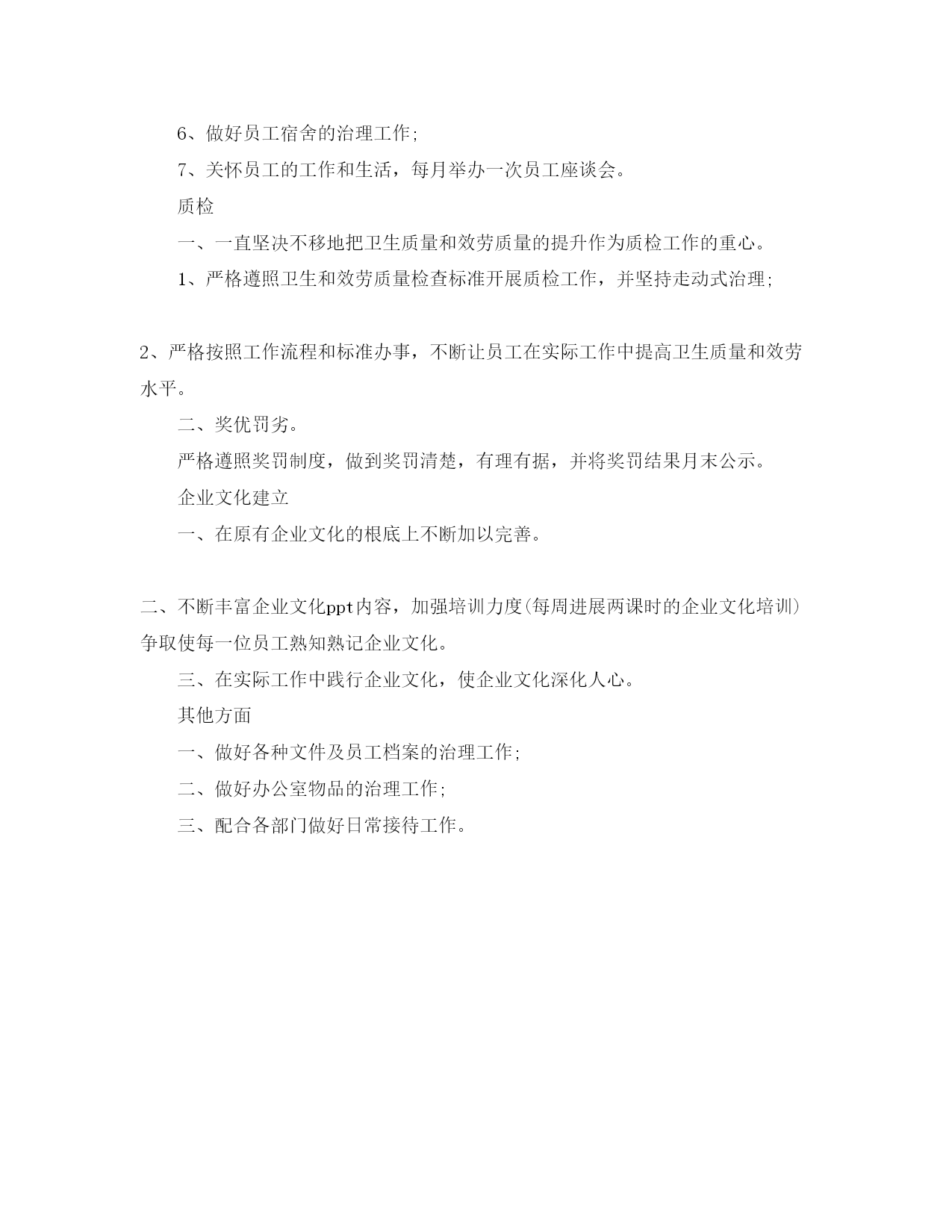 6、做好员工宿舍的治理工作;

7、关怀员工的工作和生活，每月举办一次员工座谈会。

质检

一、一直坚决不移地把卫生质量和效劳质量的提升作为质检工作的重心。

1、严格遵照卫生和效劳质量检查标准开展质检工作，并坚持走动式治理;

2、严格按照工作流程和标准办事，不断让员工在实际工作中提高卫生质量和效劳水平。

二、奖优罚劣。

严格遵照奖罚制度，做到奖罚清楚，有理有据，并将奖罚结果月末公示。

企业文化建立

一、在原有企业文化的根底上不断加以完善。

二、不断丰富企业文化ppt内容，加强培训力度(每周进展两课时的企业文化培训)争取使每一位员工熟知熟记企业文化。

三、在实际工作中践行企业文化，使企业文化深化人心。

其他方面

一、做好各种文件及员工档案的治理工作;

二、做好办公室物品的治理工作;

三、配合各部门做好日常接待工作。